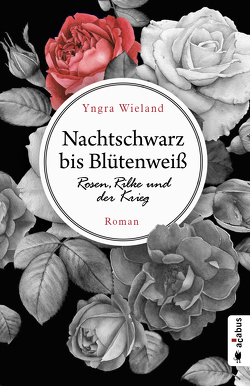 Yngra Wieland

Nachtschwarz bis Blütenweiß

Rosen, Rilke und der Krieg

Roman

acabus